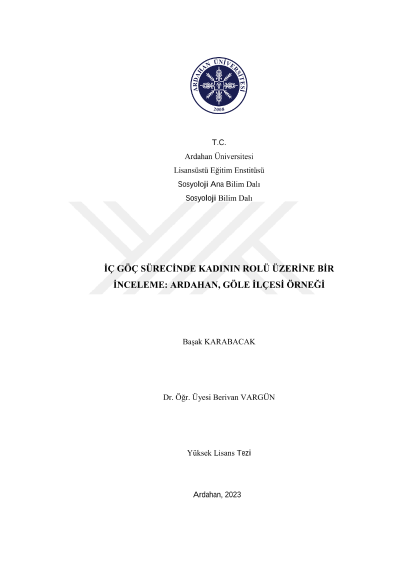 ARDAHAN ÜNİVERSİTESİ
2008

T.C.
Ardahan Üniversitesi
Lisansüstü Eğitim Enstitüsü
Sosyoloji Ana Bilim Dalı
Sosyoloji Bilim Dalı

İÇ GÖÇ SÜRECİNDE KADININ ROLÜ ÜZERİNE BİR İNCELEME: ARDAHAN, GÖLE İLÇESİ ÖRNEĞİ

Başak KARABACAK

Dr. Öğr. Üyesi Berivan VARGÜN

Yüksek Lisans Tezi

Ardahan, 2023